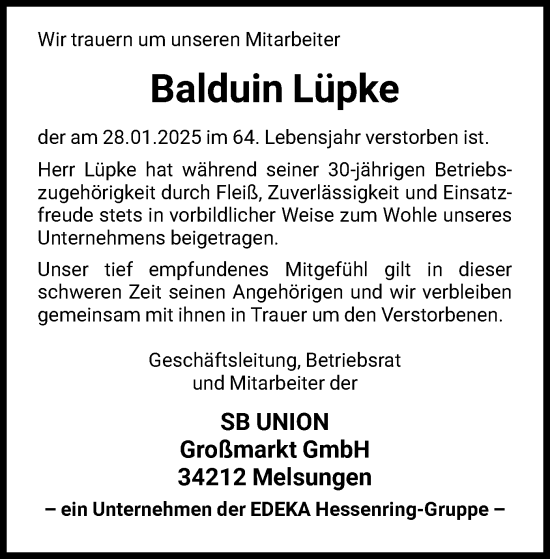 Wir trauern um unseren Mitarbeiter

Balduin Lüpke

der am 28.01.2025 im 64. Lebensjahr verstorben ist.

Herr Lüpke hat während seiner 30-jährigen Betriebszugehörigkeit durch Fleiß, Zuverlässigkeit und Einsatzfreude stets in vorbildlicher Weise zum Wohle unseres Unternehmens beigetragen.

Unser tief empfundenes Mitgefühl gilt in dieser schweren Zeit seinen Angehörigen und wir verbleiben gemeinsam mit ihnen in Trauer um den Verstorbenen.

Geschäftsleitung, Betriebsrat
und Mitarbeiter der

SB UNION
Großmarkt GmbH
34212 Melsungen

– ein Unternehmen der EDEKA Hessenring-Gruppe –